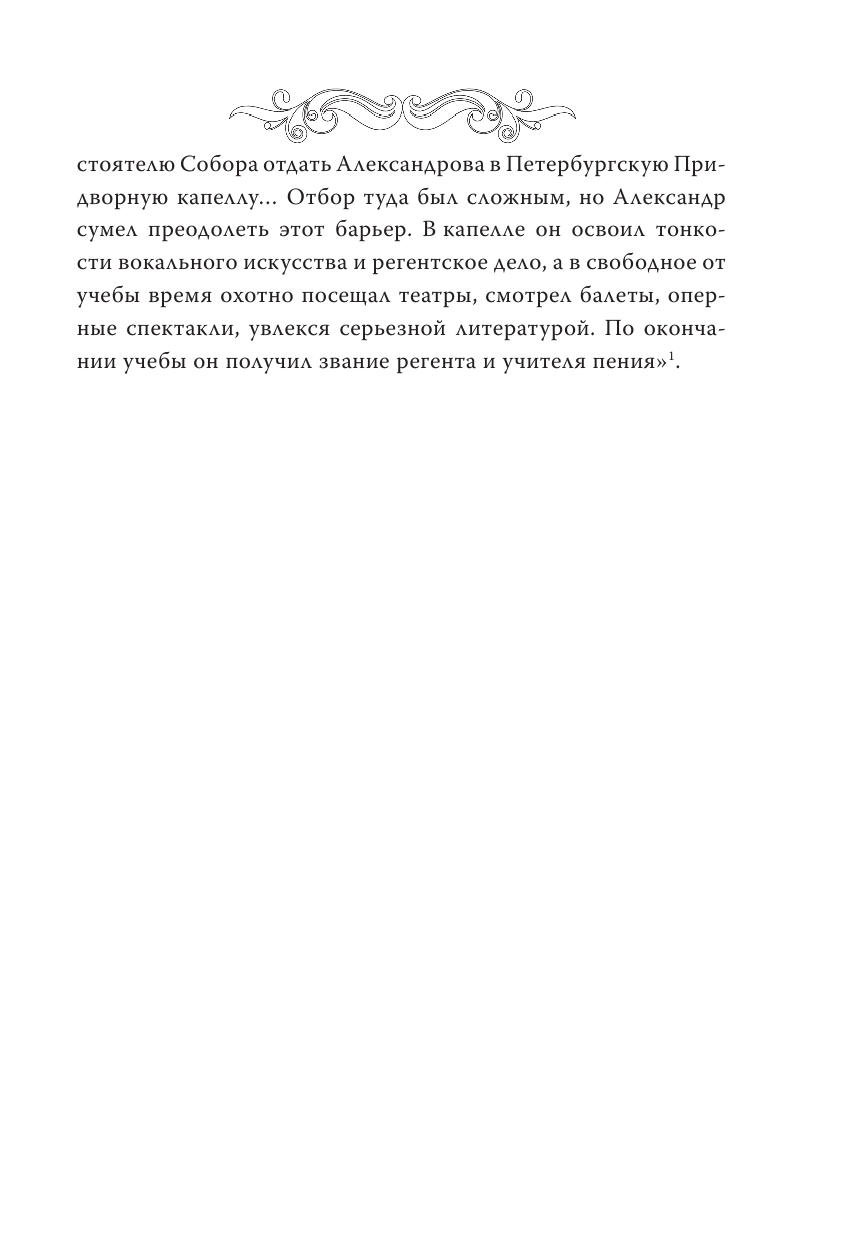 стоятелю Собора отдать Александрова в Петербургскую Придворную капеллу... Отбор туда был сложным, но Александр сумел преодолеть этот барьер. В капелле он освоил тонкости вокального искусства и регентское дело, а в свободное от учебы время охотно посещал театры, смотрел балеты, оперные спектакли, увлекся серьезной литературой. По окончании учебы он получил звание регента и учителя пения»$^1$.